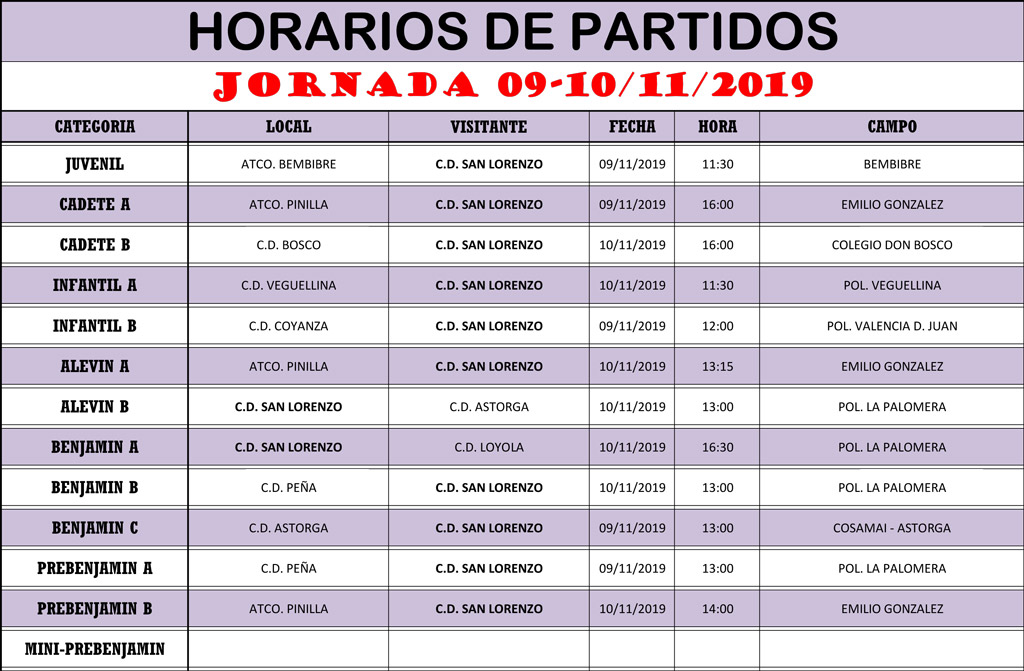 HORARIOS DE PARTIDOS

JORNADA 09-10/11/2019

| CATEGORIA | LOCAL | VISITANTE | FECHA | HORA | CAMPO |
|---|---|---|---|---|---|
| JUVENIL | ATCO. BEMBIBRE | C.D. SAN LORENZO | 09/11/2019 | 11:30 | BEMBIBRE |
| CADETE A | ATCO. PINILLA | C.D. SAN LORENZO | 09/11/2019 | 16:00 | EMILIO GONZALEZ |
| CADETE B | C.D. BOSCO | C.D. SAN LORENZO | 10/11/2019 | 16:00 | COLEGIO DON BOSCO |
| INFANTIL A | C.D. VEGUELLINA | C.D. SAN LORENZO | 10/11/2019 | 11:30 | POL. VEGUELLINA |
| INFANTIL B | C.D. COYANZA | C.D. SAN LORENZO | 09/11/2019 | 12:00 | POL. VALENCIA D. JUAN |
| ALEVIN A | ATCO. PINILLA | C.D. SAN LORENZO | 10/11/2019 | 13:15 | EMILIO GONZALEZ |
| ALEVIN B | C.D. SAN LORENZO | C.D. ASTORGA | 10/11/2019 | 13:00 | POL. LA PALOMERA |
| BENJAMIN A | C.D. SAN LORENZO | C.D. LOYOLA | 10/11/2019 | 16:30 | POL. LA PALOMERA |
| BENJAMIN B | C.D. PEÑA | C.D. SAN LORENZO | 10/11/2019 | 13:00 | POL. LA PALOMERA |
| BENJAMIN C | C.D. ASTORGA | C.D. SAN LORENZO | 09/11/2019 | 13:00 | COSAMAI - ASTORGA |
| PREBENJAMIN A | C.D. PEÑA | C.D. SAN LORENZO | 09/11/2019 | 13:00 | POL. LA PALOMERA |
| PREBENJAMIN B | ATCO. PINILLA | C.D. SAN LORENZO | 10/11/2019 | 14:00 | EMILIO GONZALEZ |
| MINI-PREBENJAMIN | | | | | |